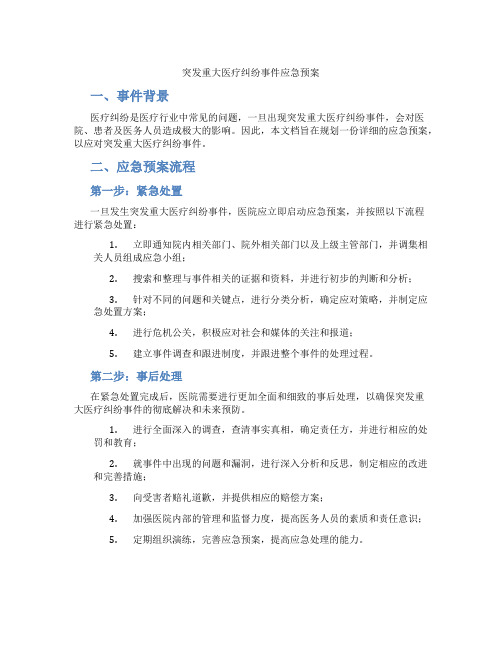 突发重大医疗纠纷事件应急预案

一、事件背景

医疗纠纷是医疗行业中常见的问题，一旦出现突发重大医疗纠纷事件，会对医院、患者及医务人员造成极大的影响。因此，本文档旨在规划一份详细的应急预案，以应对突发重大医疗纠纷事件。

二、应急预案流程

第一步：紧急处置

一旦发生突发重大医疗纠纷事件，医院应立即启动应急预案，并按照以下流程进行紧急处置：

1. 立即通知院内相关部门、院外相关部门以及上级主管部门，并调集相关人员组成应急小组；

2. 搜索和整理与事件相关的证据和资料，并进行初步的判断和分析；

3. 针对不同的问题和关键点，进行分类分析，确定应对策略，并制定应急处置方案；

4. 进行危机公关，积极应对社会和媒体的关注和报道；

5. 建立事件调查和跟进制度，并跟进整个事件的处理过程。

第二步：事后处理

在紧急处置完成后，医院需要进行更加全面和细致的事后处理，以确保突发重大医疗纠纷事件的彻底解决和未来预防。

1. 进行全面深入的调查，查清事实真相，确定责任方，并进行相应的处罚和教育；

2. 就事件中出现的问题和漏洞，进行深入分析和反思，制定相应的改进和完善措施；

3. 向受害者赔礼道歉，并提供相应的赔偿方案；

4. 加强医院内部的管理和监督力度，提高医务人员的素质和责任意识；

5. 定期组织演练，完善应急预案，提高应急处理的能力。